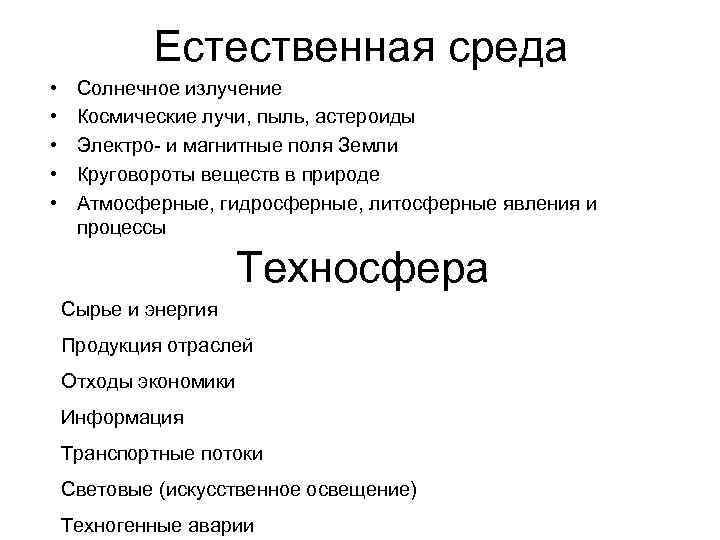 Естественная среда

• Солнечное излучение
• Космические лучи, пыль, астероиды
• Электро- и магнитные поля Земли
• Круговороты веществ в природе
• Атмосферные, гидросферные, литосферные явления и процессы

Техносфера

Сырье и энергия

Продукция отраслей

Отходы экономики

Информация

Транспортные потоки

Световые (искусственное освещение)

Техногенные аварии